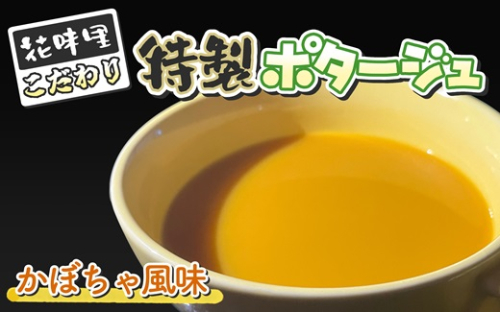 花味里
こだわり

特製ポタージュ

かぼちゃ風味